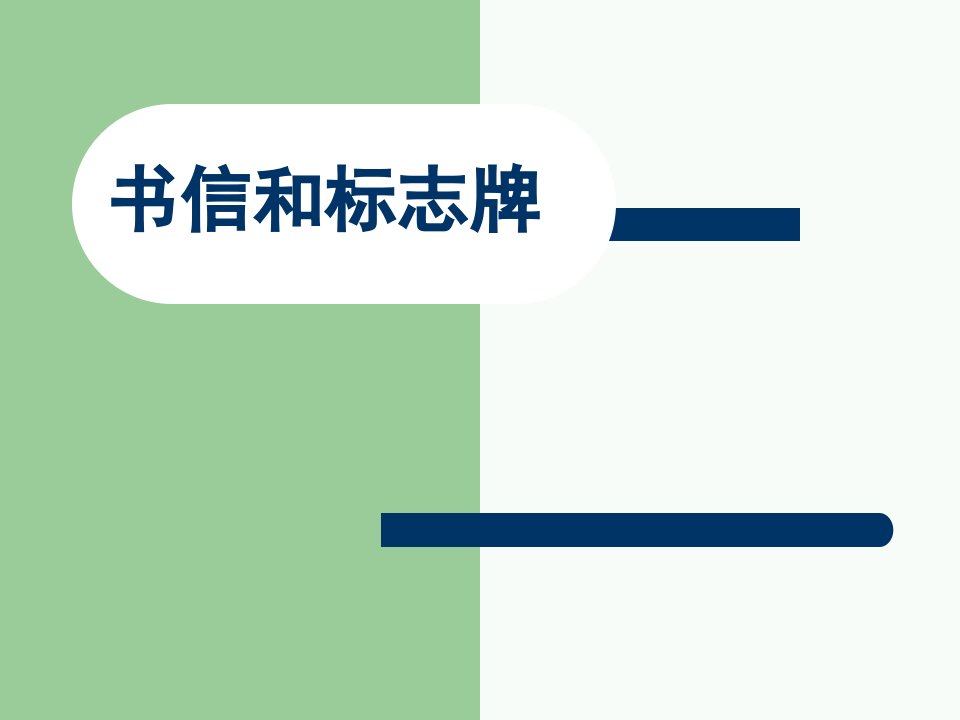 书信和标志牌